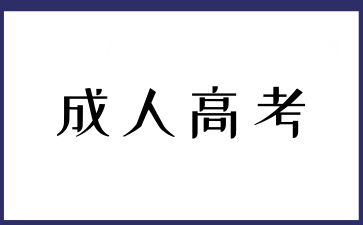 成人高考